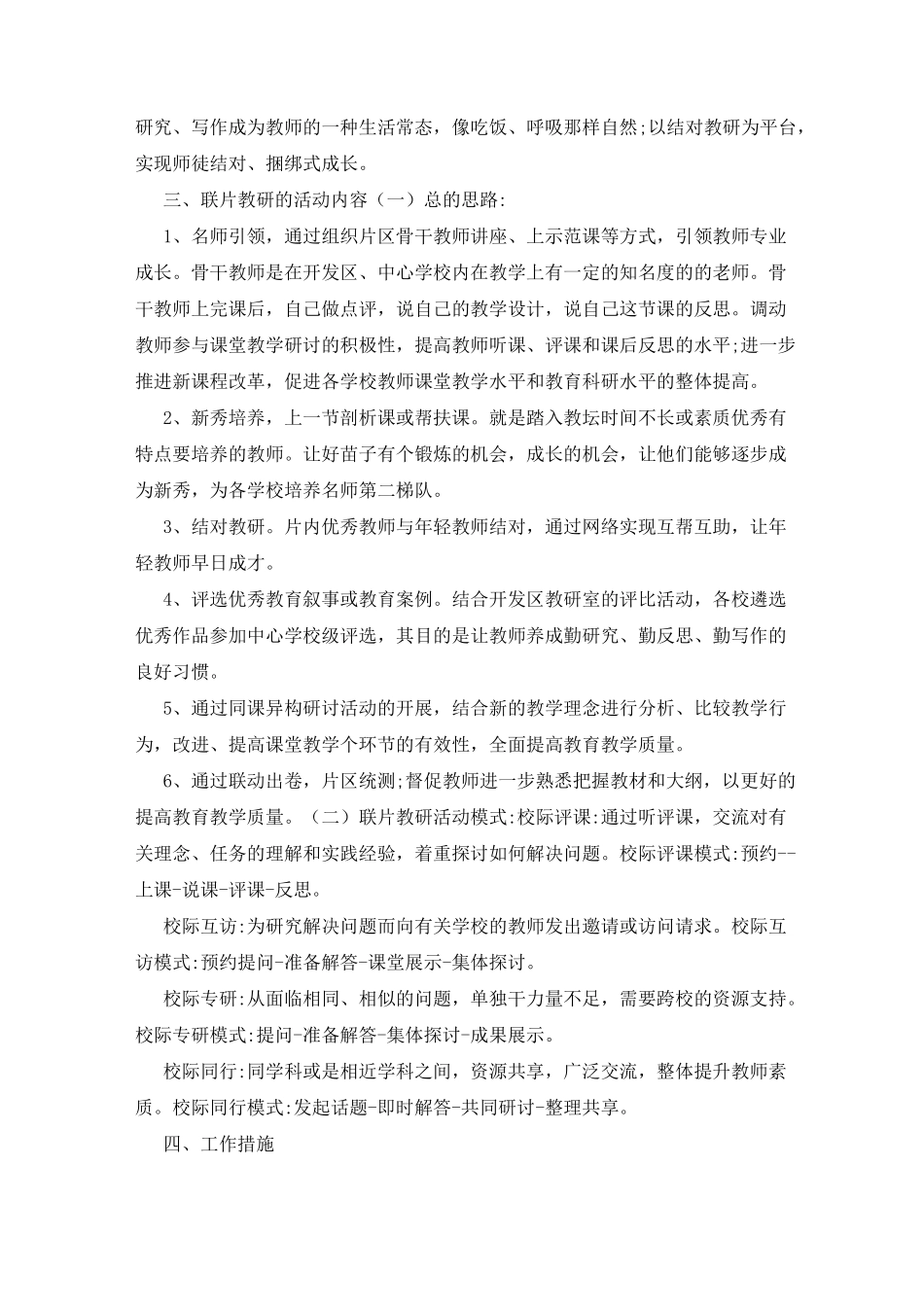 研究、写作成为教师的一种生活常态，像吃饭、呼吸那样自然;以结对教研为平台，实现师徒结对、捆绑式成长。

三、联片教研的活动内容（一）总的思路:

1、名师引领，通过组织片区骨干教师讲座、上示范课等方式，引领教师专业成长。骨干教师是在开发区、中心学校内在教学上有一定的知名度的的老师。骨干教师上完课后，自己做点评，说自己的教学设计，说自己这节课的反思。调动教师参与课堂教学研讨的积极性，提高教师听课、评课和课后反思的水平;进一步推进新课程改革，促进各学校教师课堂教学水平和教育科研水平的整体提高。

2、新秀培养，上一节剖析课或帮扶课。就是踏入教坛时间不长或素质优秀有特点要培养的教师。让好苗子有个锻炼的机会，成长的机会，让他们能够逐步成为新秀，为各学校培养名师第二梯队。

3、结对教研。片内优秀教师与年轻教师结对，通过网络实现互帮互助，让年轻教师早日成才。

4、评选优秀教育叙事或教育案例。结合开发区教研室的评比活动，各校遴选优秀作品参加中心学校级评选，其目的是让教师养成勤研究、勤反思、勤写作的良好习惯。

5、通过同课异构研讨活动的开展，结合新的教学理念进行分析、比较教学行为，改进、提高课堂教学个环节的有效性，全面提高教育教学质量。

6、通过联动出卷，片区统测;督促教师进一步熟悉把握教材和大纲，以更好的提高教育教学质量。（二）联片教研活动模式:校际评课:通过听评课，交流对有关理念、任务的理解和实践经验，着重探讨如何解决问题。校际评课模式:预约--上课-说课-评课-反思。

校际互访:为研究解决问题而向有关学校的教师发出邀请或访问请求。校际互访模式:预约提问-准备解答-课堂展示-集体探讨。

校际专研:从面临相同、相似的问题，单独干力量不足，需要跨校的资源支持。校际专研模式:提问-准备解答-集体探讨-成果展示。

校际同行:同学科或是相近学科之间，资源共享，广泛交流，整体提升教师素质。校际同行模式:发起话题-即时解答-共同研讨-整理共享。

四、工作措施